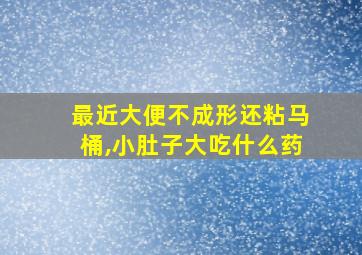 最近大便不成形还粘马桶,小肚子大吃什么药